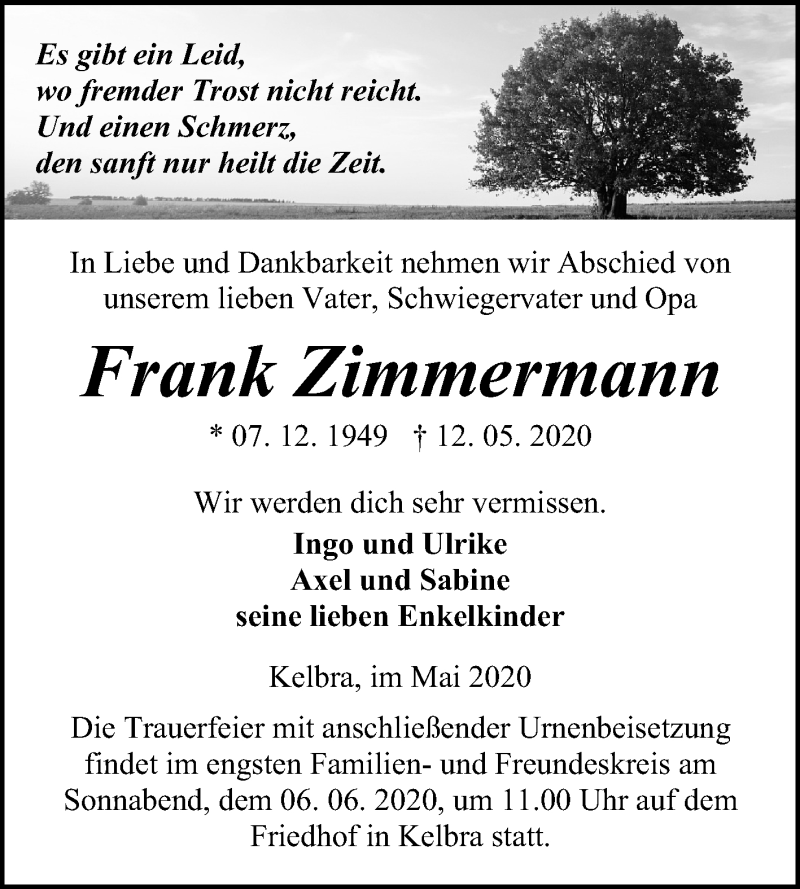 Es gibt ein Leid,
wo fremder Trost nicht reicht.
Und einen Schmerz,
den sanft nur heilt die Zeit.

In Liebe und Dankbarkeit nehmen wir Abschied von unserem lieben Vater, Schwiegervater und Opa

Frank Zimmermann

* 07. 12. 1949 † 12. 05. 2020

Wir werden dich sehr vermissen.

Ingo und Ulrike
Axel und Sabine
seine lieben Enkelkinder

Kelbra, im Mai 2020

Die Trauerfeier mit anschließender Urnenbeisetzung findet im engsten Familien- und Freundeskreis am Sonnabend, dem 06. 06. 2020, um 11.00 Uhr auf dem Friedhof in Kelbra statt.